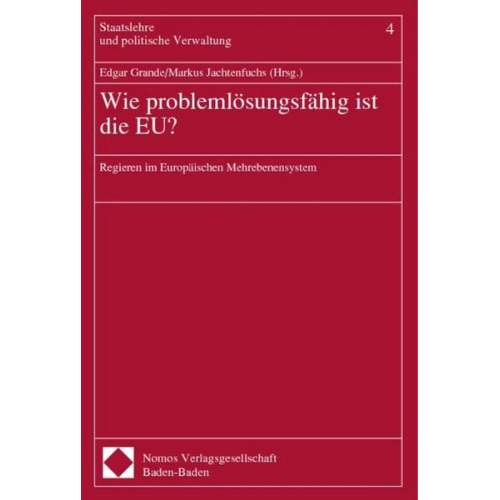 Staatslehre
und politische Verwaltung

4

Edgar Grande/Markus Jachtenfuchs (Hrsg.)

Wie problemlösungsfähig ist die EU?

Regieren im Europäischen Mehrebenensystem

Nomos Verlagsgesellschaft
Baden-Baden